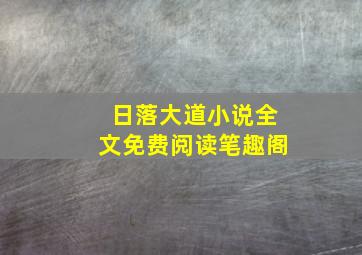 日落大道小说全文免费阅读笔趣阁